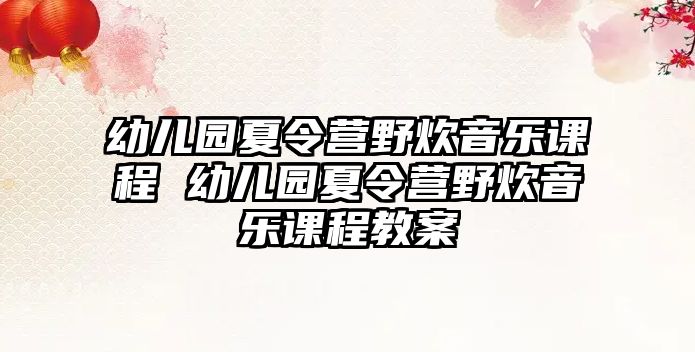 幼儿园夏令营野炊音乐课程 幼儿园夏令营野炊音乐课程教案